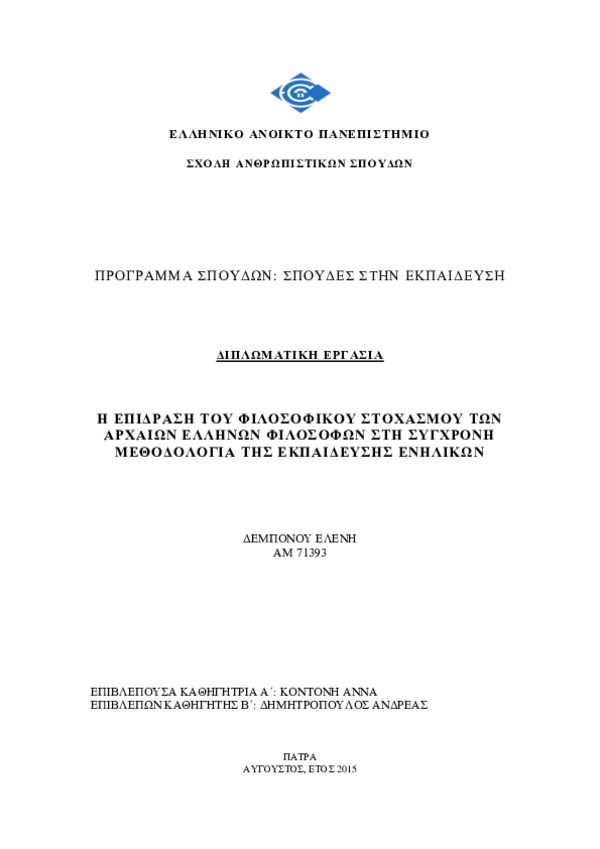 ΕΛΛΗΝΙΚΟ ΑΝΟΙΚΤΟ ΠΑΝΕΠΙΣΤΗΜΙΟ

ΣΧΟΛΗ ΑΝΘΡΩΠΙΣΤΙΚΩΝ ΣΠΟΥΔΩΝ

ΠΡΟΓΡΑΜΜΑ ΣΠΟΥΔΩΝ: ΣΠΟΥΔΕΣ ΣΤΗΝ ΕΚΠΑΙΔΕΥΣΗ

ΔΙΠΛΩΜΑΤΙΚΗ ΕΡΓΑΣΙΑ

Η ΕΠΙΔΡΑΣΗ ΤΟΥ ΦΙΛΟΣΟΦΙΚΟΥ ΣΤΟΧΑΣΜΟΥ ΤΩΝ ΑΡΧΑΙΩΝ ΕΛΛΗΝΩΝ ΦΙΛΟΣΟΦΩΝ ΣΤΗ ΣΥΓΧΡΟΝΗ ΜΕΘΟΔΟΛΟΓΙΑ ΤΗΣ ΕΚΠΑΙΔΕΥΣΗΣ ΕΝΗΛΙΚΩΝ

ΔΕΜΠΟΝΟΥ ΕΛΕΝΗ
ΑΜ 71393

ΕΠΙΒΛΕΠΟΥΣΑ ΚΑΘΗΓΗΤΡΙΑ Α΄: ΚΟΝΤΟΝΗ ΑΝΝΑ
ΕΠΙΒΛΕΠΩΝ ΚΑΘΗΓΗΤΗΣ Β΄: ΔΗΜΗΤΡΟΠΟΥΛΟΣ ΑΝΔΡΕΑΣ

ΠΑΤΡΑ
ΑΥΓΟΥΣΤΟΣ, ΕΤΟΣ 2015